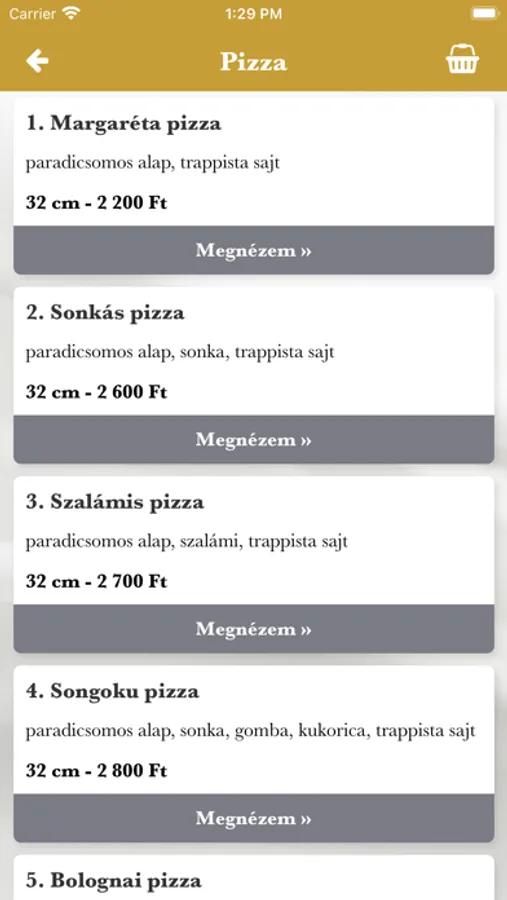 Carrier 1:29 PM

Pizza

1. Margaréta pizza

paradicsomos alap, trappista sajt

32 cm - 2 200 Ft

Megnézem »

2. Sonkás pizza

paradicsomos alap, sonka, trappista sajt

32 cm - 2 600 Ft

Megnézem »

3. Szalámis pizza

paradicsomos alap, szalámi, trappista sajt

32 cm - 2 700 Ft

Megnézem »

4. Songoku pizza

paradicsomos alap, sonka, gomba, kukorica, trappista sajt

32 cm - 2 800 Ft

Megnézem »

5. Bolognai pizza